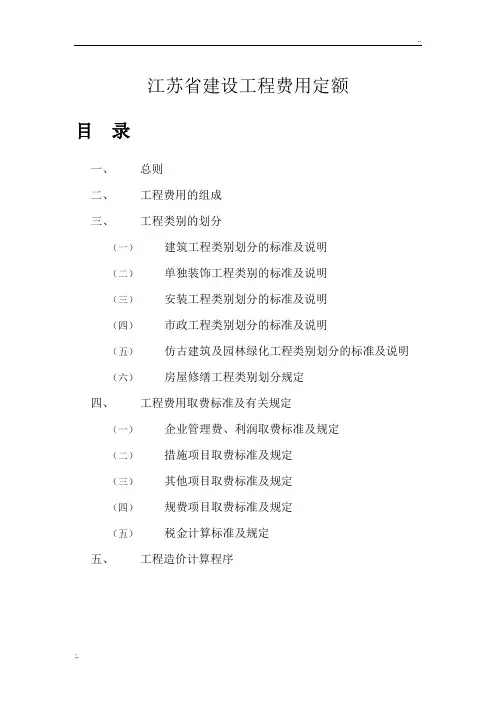 江苏省建设工程费用定额

目　录

一、　总则

二、　工程费用的组成

三、　工程类别的划分

（一）　建筑工程类别划分的标准及说明

（二）　单独装饰工程类别的标准及说明

（三）　安装工程类别划分的标准及说明

（四）　市政工程类别划分的标准及说明

（五）　仿古建筑及园林绿化工程类别划分的标准及说明

（六）　房屋修缮工程类别划分规定

四、　工程费用取费标准及有关规定

（一）　企业管理费、利润取费标准及规定

（二）　措施项目取费标准及规定

（三）　其他项目取费标准及规定

（四）　规费项目取费标准及规定

（五）　税金计算标准及规定

五、　工程造价计算程序